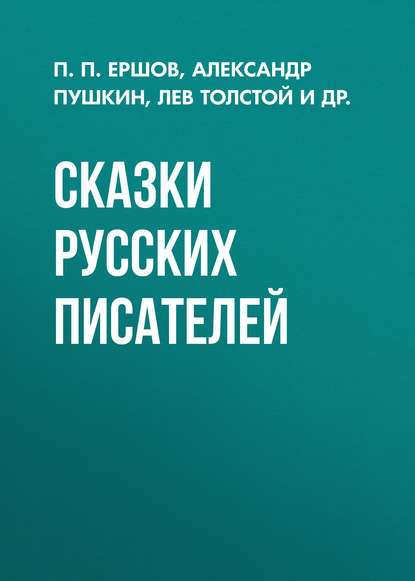 П. П. ЕРШОВ, АЛЕКСАНДР ПУШКИН, ЛЕВ ТОЛСТОЙ И ДР.

СКАЗКИ РУССКИХ ПИСАТЕЛЕЙ